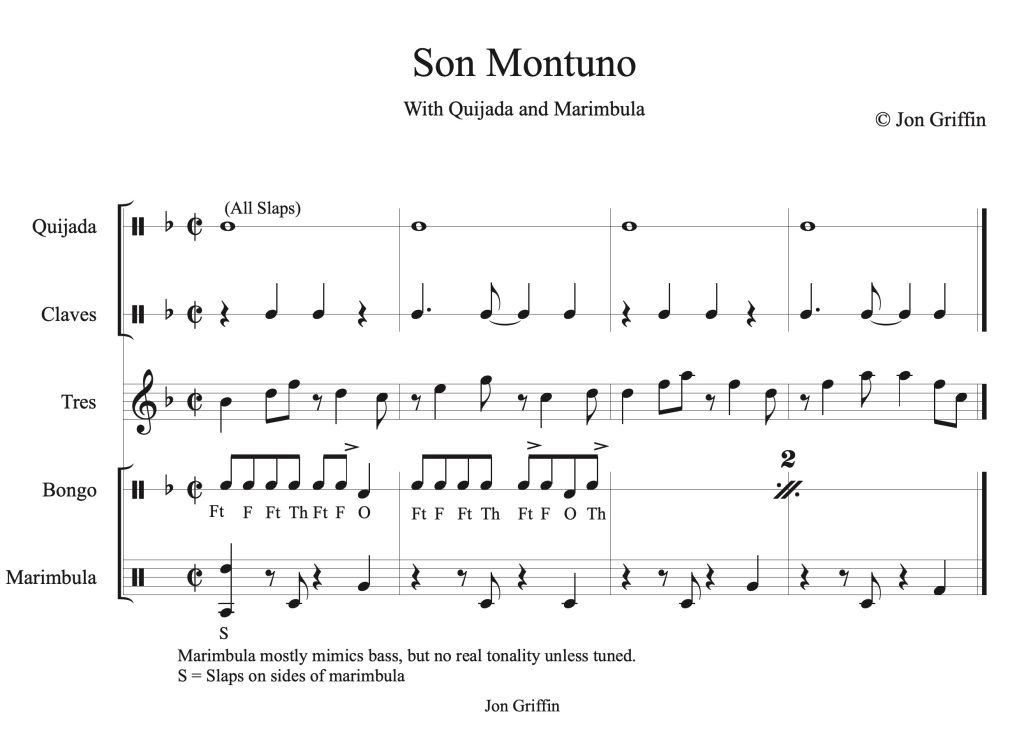 Son Montuno

With Quijada and Marimbula

© Jon Griffin

Quijada

(All Slaps)

Claves

Tres

Bongo

Ft F Ft Th Ft F O Ft F Ft Th Ft F O Th

2

Marimbula

S

Marimbula mostly mimics bass, but no real tonality unless tuned.
S = Slaps on sides of marimbula

Jon Griffin